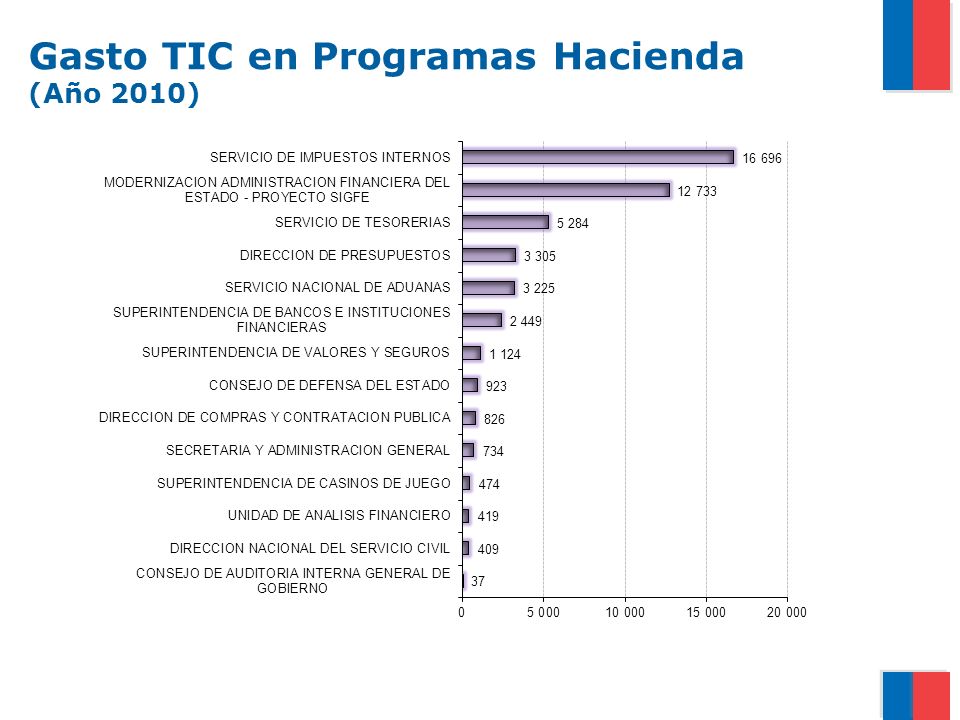 Gasto TIC en Programas Hacienda
(Año 2010)

SERVICIO DE IMPUESTOS INTERNOS 16 696
MODERNIZACION ADMINISTRACION FINANCIERA DEL ESTADO - PROYECTO SIGFE 12 733
SERVICIO DE TESORERIAS 5 284
DIRECCION DE PRESUPUESTOS 3 305
SERVICIO NACIONAL DE ADUANAS 3 225
SUPERINTENDENCIA DE BANCOS E INSTITUCIONES FINANCIERAS 2 449
SUPERINTENDENCIA DE VALORES Y SEGUROS 1 124
CONSEJO DE DEFENSA DEL ESTADO 923
DIRECCION DE COMPRAS Y CONTRATACION PUBLICA 826
SECRETARIA Y ADMINISTRACION GENERAL 734
SUPERINTENDENCIA DE CASINOS DE JUEGO 474
UNIDAD DE ANALISIS FINANCIERO 419
DIRECCION NACIONAL DEL SERVICIO CIVIL 409
CONSEJO DE AUDITORIA INTERNA GENERAL DE GOBIERNO 37

0 5 000 10 000 15 000 20 000